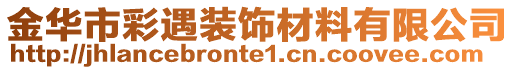 金华市彩遇装饰材料有限公司
http://jhlancebronte1.cn.coovee.com